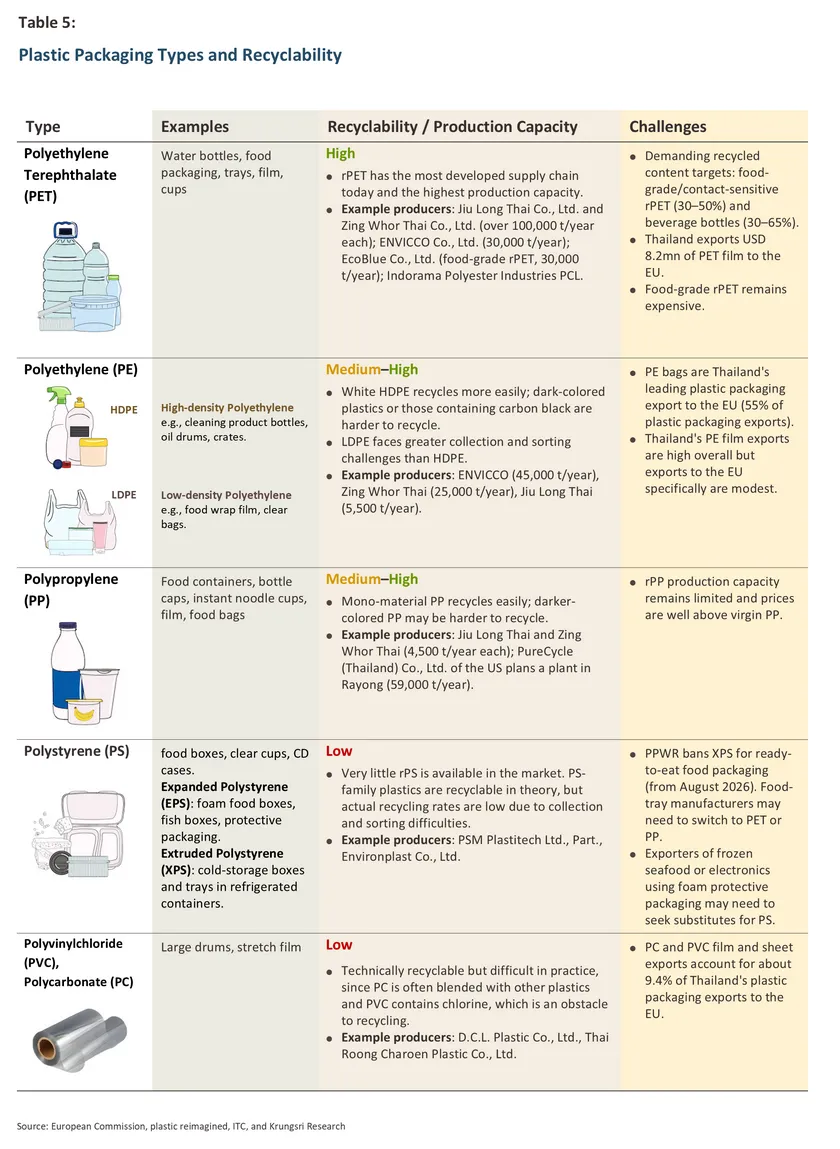 Table 5:

Plastic Packaging Types and Recyclability

| Type | Examples | Recyclability / Production Capacity | Challenges |
|---|---|---|---|
| Polyethylene Terephthalate (PET) | Water bottles, food packaging, trays, film, cups | High • rPET has the most developed supply chain today and the highest production capacity. • Example producers: Jiu Long Thai Co., Ltd. and Zing Whor Thai Co., Ltd. (over 100,000 t/year each); ENVICCO Co., Ltd. (30,000 t/year); EcoBlue Co., Ltd. (food-grade rPET, 30,000 t/year); Indorama Polyester Industries PCL. | • Demanding recycled content targets: food-grade/contact-sensitive rPET (30–50%) and beverage bottles (30–65%). • Thailand exports USD 8.2mn of PET film to the EU. • Food-grade rPET remains expensive. |
| Polyethylene (PE) HDPE LDPE | High-density Polyethylene e.g., cleaning product bottles, oil drums, crates. Low-density Polyethylene e.g., food wrap film, clear bags. | Medium–High • White HDPE recycles more easily; dark-colored plastics or those containing carbon black are harder to recycle. • LDPE faces greater collection and sorting challenges than HDPE. • Example producers: ENVICCO (45,000 t/year), Zing Whor Thai (25,000 t/year), Jiu Long Thai (5,500 t/year). | • PE bags are Thailand's leading plastic packaging export to the EU (55% of plastic packaging exports). • Thailand's PE film exports are high overall but exports to the EU specifically are modest. |
| Polypropylene (PP) | Food containers, bottle caps, instant noodle cups, film, food bags | Medium–High • Mono-material PP recycles easily; darker-colored PP may be harder to recycle. • Example producers: Jiu Long Thai and Zing Whor Thai (4,500 t/year each); PureCycle (Thailand) Co., Ltd. of the US plans a plant in Rayong (59,000 t/year). | • rPP production capacity remains limited and prices are well above virgin PP. |
| Polystyrene (PS) | food boxes, clear cups, CD cases. Expanded Polystyrene (EPS): foam food boxes, fish boxes, protective packaging. Extruded Polystyrene (XPS): cold-storage boxes and trays in refrigerated containers. | Low • Very little rPS is available in the market. PS-family plastics are recyclable in theory, but actual recycling rates are low due to collection and sorting difficulties. • Example producers: PSM Plastitech Ltd., Part., Environplast Co., Ltd. | • PPWR bans XPS for ready-to-eat food packaging (from August 2026). Food-tray manufacturers may need to switch to PET or PP. • Exporters of frozen seafood or electronics using foam protective packaging may need to seek substitutes for PS. |
| Polyvinylchloride (PVC), Polycarbonate (PC) | Large drums, stretch film | Low • Technically recyclable but difficult in practice, since PC is often blended with other plastics and PVC contains chlorine, which is an obstacle to recycling. • Example producers: D.C.L. Plastic Co., Ltd., Thai Roong Charoen Plastic Co., Ltd. | • PC and PVC film and sheet exports account for about 9.4% of Thailand's plastic packaging exports to the EU. |

Source: European Commission, plastic reimagined, ITC, and Krungsri Research